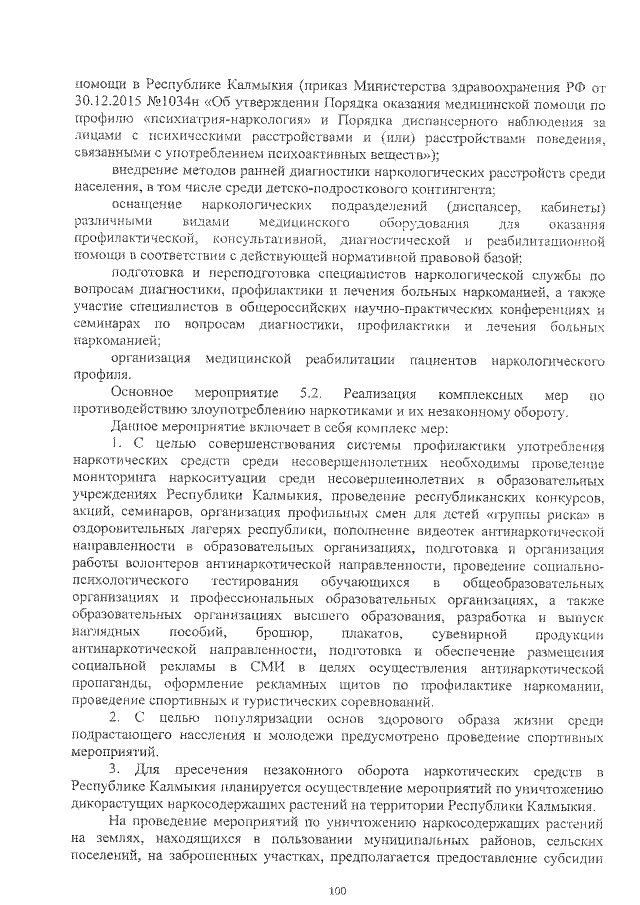 помощи в Республике Калмыкия (приказ Министерства здравоохранения РФ от 30.12.2015 №1034н «Об утверждении Порядка оказания медицинской помощи по профилю «психиатрия-наркология» и Порядка диспансерного наблюдения за лицами с психическими расстройствами и (или) расстройствами поведения, связанными с употреблением психоактивных веществ»);

внедрение методов ранней диагностики наркологических расстройств среди населения, в том числе среди детско-подросткового контингента;

оснащение наркологических подразделений (диспансер, кабинеты) различными видами медицинского оборудования для оказания профилактической, консультативной, диагностической и реабилитационной помощи в соответствии с действующей нормативной правовой базой;

подготовка и переподготовка специалистов наркологической службы по вопросам диагностики, профилактики и лечения больных наркоманией, а также участие специалистов в общероссийских научно-практических конференциях и семинарах по вопросам диагностики, профилактики и лечения больных наркоманией;

организация медицинской реабилитации пациентов наркологического профиля.

Основное мероприятие 5.2. Реализация комплексных мер по противодействию злоупотреблению наркотиками и их незаконному обороту.

Данное мероприятие включает в себя комплекс мер:

1. С целью совершенствования системы профилактики употребления наркотических средств среди несовершеннолетних необходимы проведение мониторинга наркоситуации среди несовершеннолетних в образовательных учреждениях Республики Калмыкия, проведение республиканских конкурсов, акций, семинаров, организация профильных смен для детей «группы риска» в оздоровительных лагерях республики, пополнение видеотек антинаркотической направленности в образовательных организациях, подготовка и организация работы волонтеров антинаркотической направленности, проведение социально-психологического тестирования обучающихся в общеобразовательных организациях и профессиональных образовательных организациях, а также образовательных организациях высшего образования, разработка и выпуск наглядных пособий, брошюр, плакатов, сувенирной продукции антинаркотической направленности, подготовка и обеспечение размещения социальной рекламы в СМИ в целях осуществления антинаркотической пропаганды, оформление рекламных щитов по профилактике наркомании, проведение спортивных и туристических соревнований.

2. С целью популяризации основ здорового образа жизни среди подрастающего населения и молодежи предусмотрено проведение спортивных мероприятий.

3. Для пресечения незаконного оборота наркотических средств в Республике Калмыкия планируется осуществление мероприятий по уничтожению дикорастущих наркосодержащих растений на территории Республики Калмыкия.

На проведение мероприятий по уничтожению наркосодержащих растений на землях, находящихся в пользовании муниципальных районов, сельских поселений, на заброшенных участках, предполагается предоставление субсидии

100